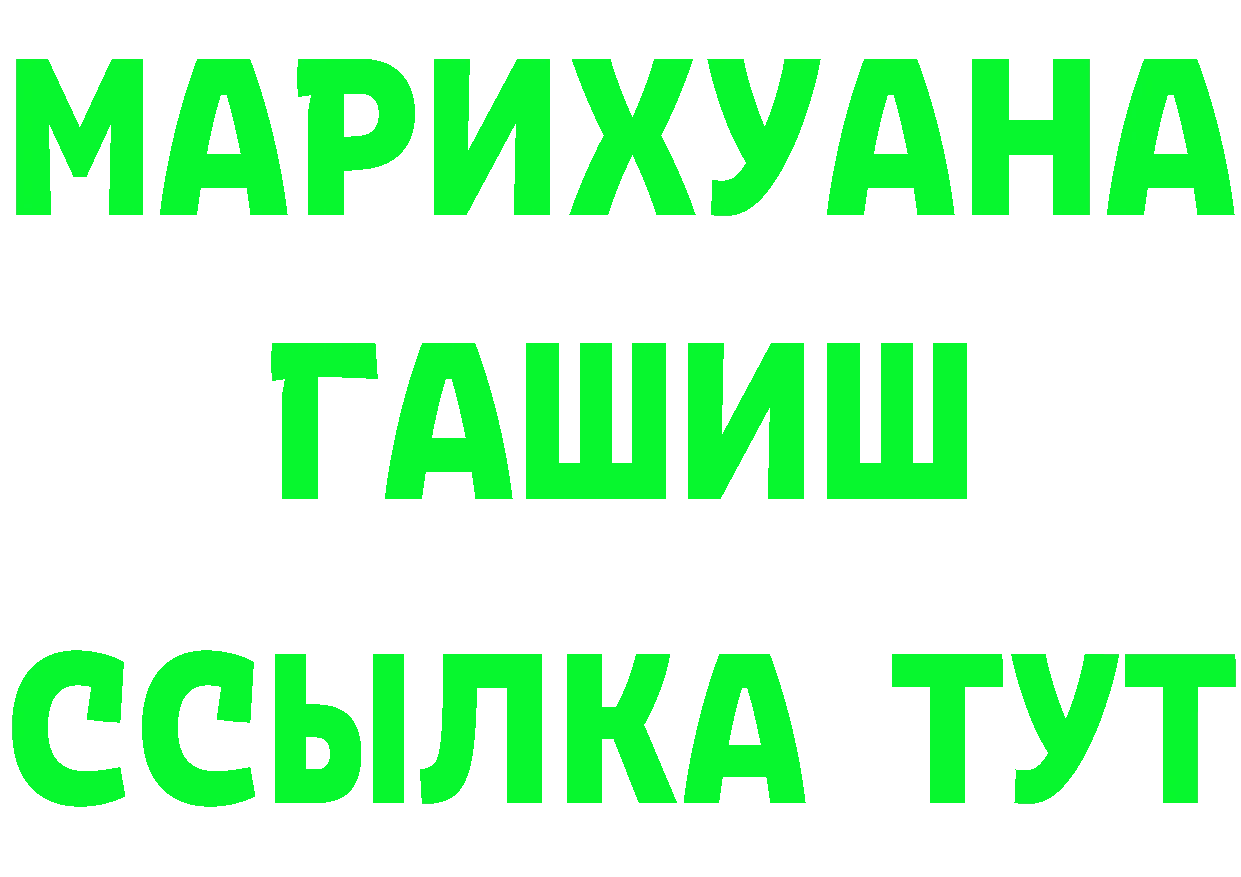 МАРИХУАНА
ГАШИШ
ССЫЛКА ТУТ